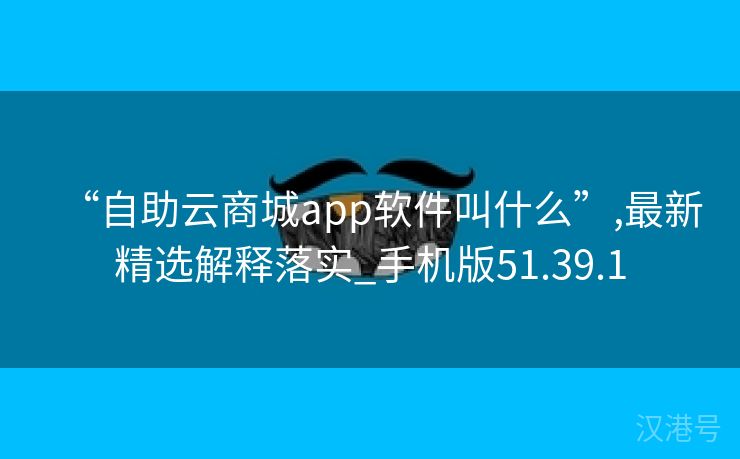 “自助云商城app软件叫什么”,最新精选解释落实_手机版51.39.1

汉港号